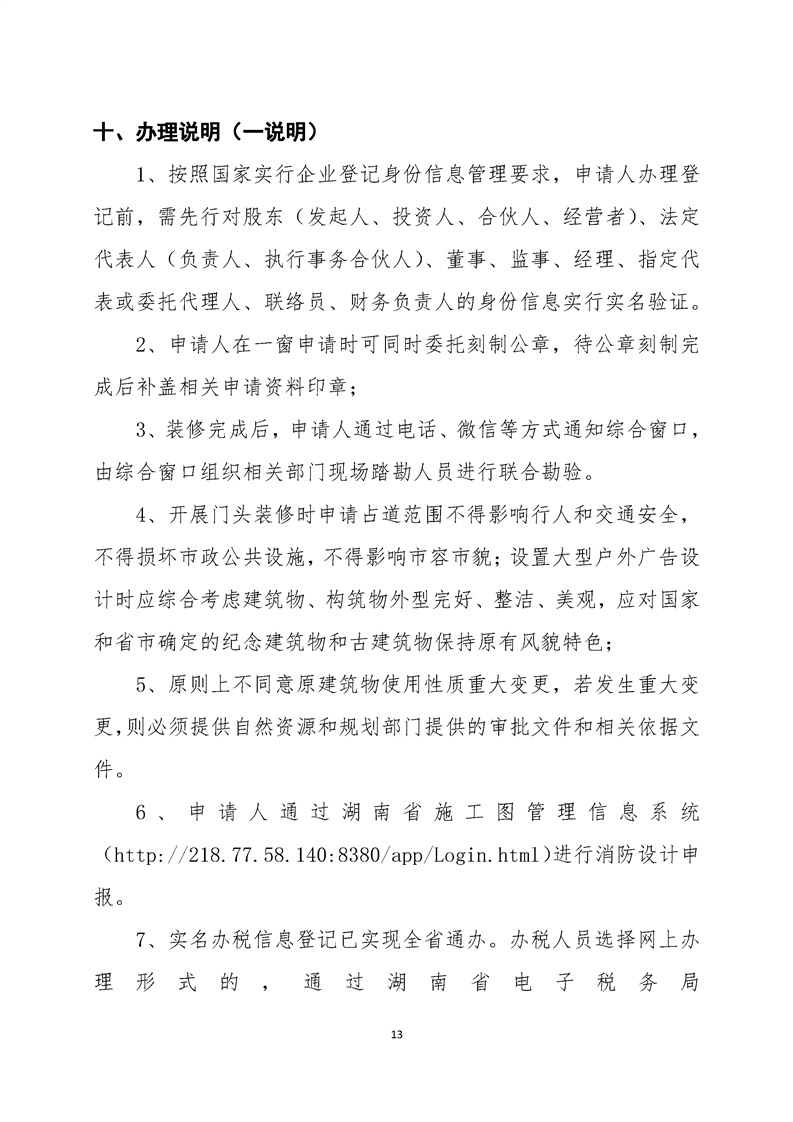 十、办理说明（一说明）

1、按照国家实行企业登记身份信息管理要求，申请人办理登记前，需先行对股东（发起人、投资人、合伙人、经营者）、法定代表人（负责人、执行事务合伙人）、董事、监事、经理、指定代表或委托代理人、联络员、财务负责人的身份信息实行实名验证。

2、申请人在一窗申请时可同时委托刻制公章，待公章刻制完成后补盖相关申请资料印章；

3、装修完成后，申请人通过电话、微信等方式通知综合窗口，由综合窗口组织相关部门现场踏勘人员进行联合勘验。

4、开展门头装修时申请占道范围不得影响行人和交通安全，不得损坏市政公共设施，不得影响市容市貌；设置大型户外广告设计时应综合考虑建筑物、构筑物外型完好、整洁、美观，应对国家和省市确定的纪念建筑物和古建筑物保持原有风貌特色；

5、原则上不同意原建筑物使用性质重大变更，若发生重大变更，则必须提供自然资源和规划部门提供的审批文件和相关依据文件。

6、申请人通过湖南省施工图管理信息系统（http://218.77.58.140:8380/app/Login.html）进行消防设计申报。

7、实名办税信息登记已实现全省通办。办税人员选择网上办理形式的，通过湖南省电子税务局

13